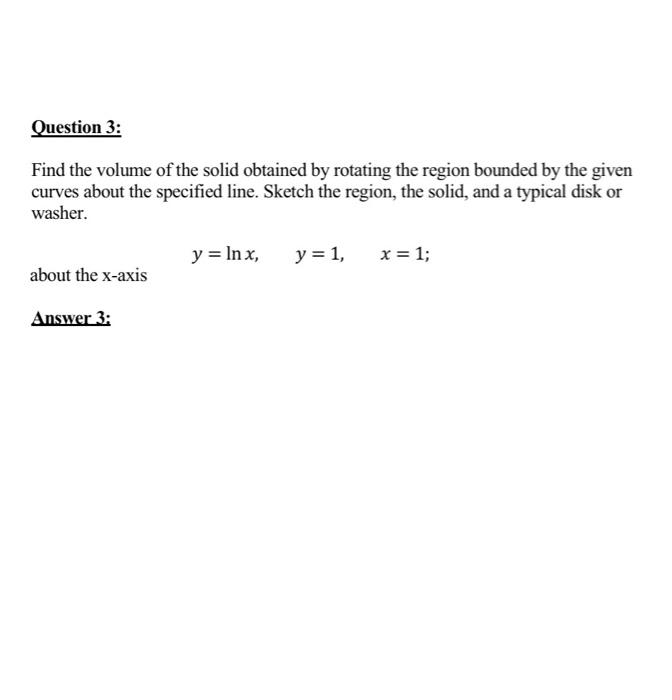 Question 3:

Find the volume of the solid obtained by rotating the region bounded by the given curves about the specified line. Sketch the region, the solid, and a typical disk or washer.

$y = \ln x, \quad y = 1, \quad x = 1;$

about the x-axis

Answer 3: